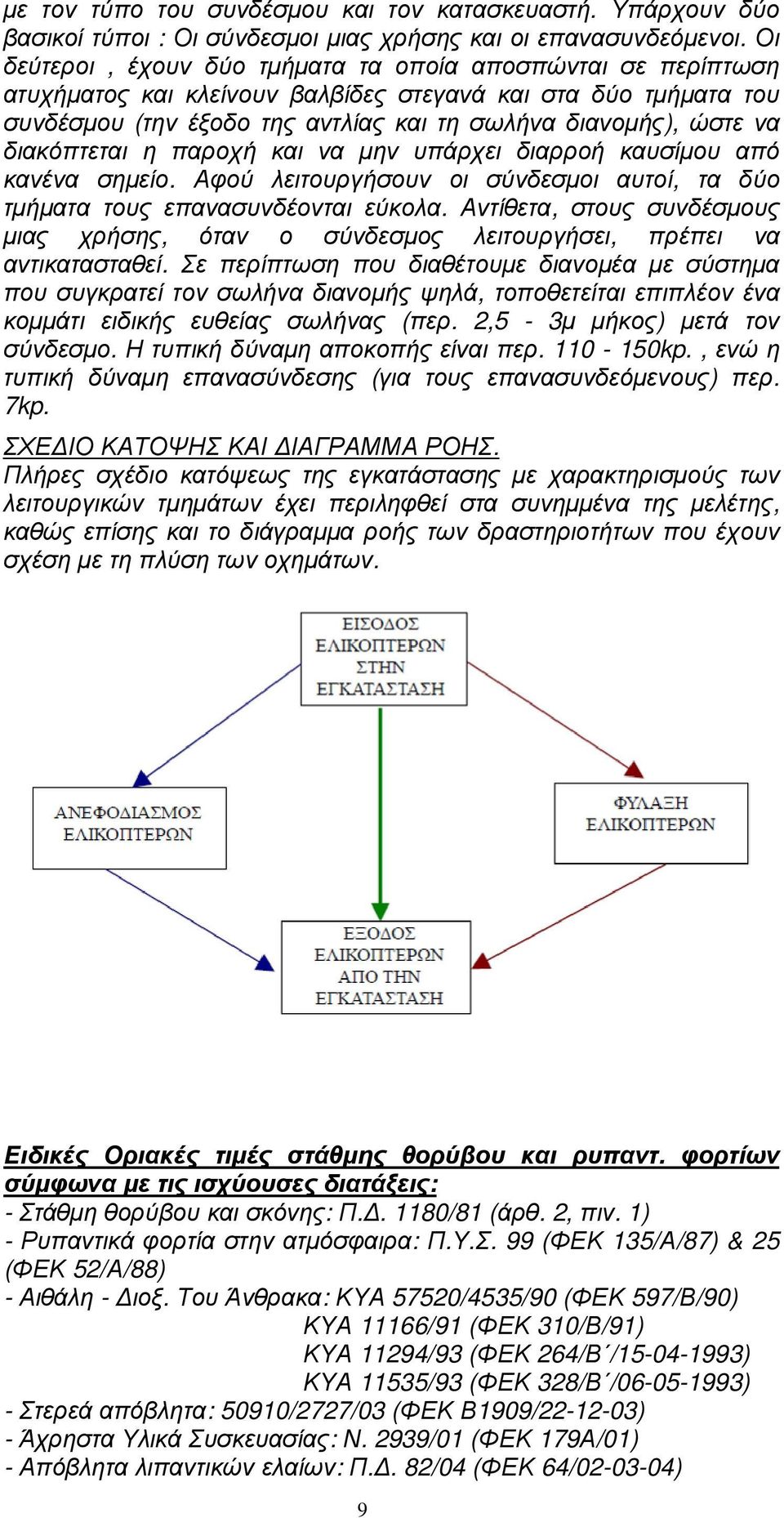 με τον τύπο του συνδέσμου και τον κατασκευαστή. Υπάρχουν δύο βασικοί τύποι : Οι σύνδεσμοι μιας χρήσης και οι επανασυνδεόμενοι. Οι δεύτεροι , έχουν δύο τμήματα τα οποία αποσπώνται σε περίπτωση ατυχήματος και κλείνουν βαλβίδες στεγανά και στα δύο τμήματα του συνδέσμου (την έξοδο της αντλίας και τη σωλήνα διανομής), ώστε να διακόπτεται η παροχή και να μην υπάρχει διαρροή καυσίμου από κανένα σημείο. Αφού λειτουργήσουν οι σύνδεσμοι αυτοί, τα δύο τμήματα τους επανασυνδέονται εύκολα. Αντίθετα, στους συνδέσμους μιας χρήσης, όταν ο σύνδεσμος λειτουργήσει, πρέπει να αντικατασταθεί. Σε περίπτωση που διαθέτουμε διανομέα με σύστημα που συγκρατεί τον σωλήνα διανομής ψηλά, τοποθετείται επιπλέον ένα κομμάτι ειδικής ευθείας σωλήνας (περ. 2,5 - 3μ μήκος) μετά τον σύνδεσμο. Η τυπική δύναμη αποκοπής είναι περ. 110 - 150kp. , ενώ η τυπική δύναμη επανασύνδεσης (για τους επανασυνδεόμενους) περ. 7kp.

ΣΧΕΔΙΟ ΚΑΤΟΨΗΣ ΚΑΙ ΔΙΑΓΡΑΜΜΑ ΡΟΗΣ.
Πλήρες σχέδιο κατόψεως της εγκατάστασης με χαρακτηρισμούς των λειτουργικών τμημάτων έχει περιληφθεί στα συνημμένα της μελέτης, καθώς επίσης και το διάγραμμα ροής των δραστηριοτήτων που έχουν σχέση με τη πλύση των οχημάτων.

ΕΙΣΟΔΟΣ ΕΛΙΚΟΠΤΕΡΩΝ ΣΤΗΝ ΕΓΚΑΤΑΣΤΑΣΗ

ΑΝΕΦΟΔΙΑΣΜΟΣ ΕΛΙΚΟΠΤΕΡΩΝ

ΦΥΛΑΞΗ ΕΛΙΚΟΠΤΕΡΩΝ

ΕΞΟΔΟΣ ΕΛΙΚΟΠΤΕΡΩΝ ΑΠΟ ΤΗΝ ΕΓΚΑΤΑΣΤΑΣΗ

Ειδικές Οριακές τιμές στάθμης θορύβου και ρυπαντ. φορτίων σύμφωνα με τις ισχύουσες διατάξεις:
- Στάθμη θορύβου και σκόνης: Π.Δ. 1180/81 (άρθ. 2, πιν. 1)
- Ρυπαντικά φορτία στην ατμόσφαιρα: Π.Υ.Σ. 99 (ΦΕΚ 135/Α/87) & 25 (ΦΕΚ 52/Α/88)
- Αιθάλη - Διοξ. Του Άνθρακα: ΚΥΑ 57520/4535/90 (ΦΕΚ 597/Β/90)
ΚΥΑ 11166/91 (ΦΕΚ 310/Β/91)
ΚΥΑ 11294/93 (ΦΕΚ 264/Β΄/15-04-1993)
ΚΥΑ 11535/93 (ΦΕΚ 328/Β΄/06-05-1993)
- Στερεά απόβλητα: 50910/2727/03 (ΦΕΚ Β1909/22-12-03)
- Άχρηστα Υλικά Συσκευασίας: Ν. 2939/01 (ΦΕΚ 179Α/01)
- Απόβλητα λιπαντικών ελαίων: Π.Δ. 82/04 (ΦΕΚ 64/02-03-04)

9